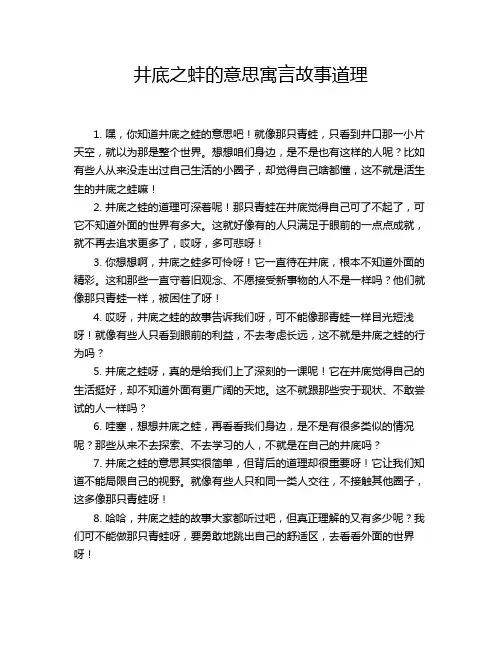 井底之蛙的意思寓言故事道理

1. 嘿，你知道井底之蛙的意思吧！就像那只青蛙，只看到井口那一小片天空，就以为那是整个世界。想想咱们身边，是不是也有这样的人呢？比如有些人从来没走出过自己生活的小圈子，却觉得自己啥都懂，这不就是活生生的井底之蛙嘛！

2. 井底之蛙的道理可深着呢！那只青蛙在井底觉得自己可了不起了，可它不知道外面的世界有多大。这就好像有的人只满足于眼前的一点点成就，就不再去追求更多了，哎呀，多可悲呀！

3. 你想想啊，井底之蛙多可怜呀！它一直待在井底，根本不知道外面的精彩。这和那些一直守着旧观念、不愿接受新事物的人不是一样吗？他们就像那只青蛙一样，被困住了呀！

4. 哎呀，井底之蛙的故事告诉我们呀，可不能像那青蛙一样目光短浅呀！就像有些人只看到眼前的利益，不去考虑长远，这不就是井底之蛙的行为吗？

5. 井底之蛙呀，真的是给我们上了深刻的一课呢！它在井底觉得自己的生活挺好，却不知道外面有更广阔的天地。这不就跟那些安于现状、不敢尝试的人一样吗？

6. 哇塞，想想井底之蛙，再看看我们身边，是不是有很多类似的情况呢？那些从来不去探索、不去学习的人，不就是在自己的井底吗？

7. 井底之蛙的意思其实很简单，但背后的道理却很重要呀！它让我们知道不能局限自己的视野。就像有些人只和同一类人交往，不接触其他圈子，这多像那只青蛙呀！

8. 哈哈，井底之蛙的故事大家都听过吧，但真正理解的又有多少呢？我们可不能做那只青蛙呀，要勇敢地跳出自己的舒适区，去看看外面的世界呀！